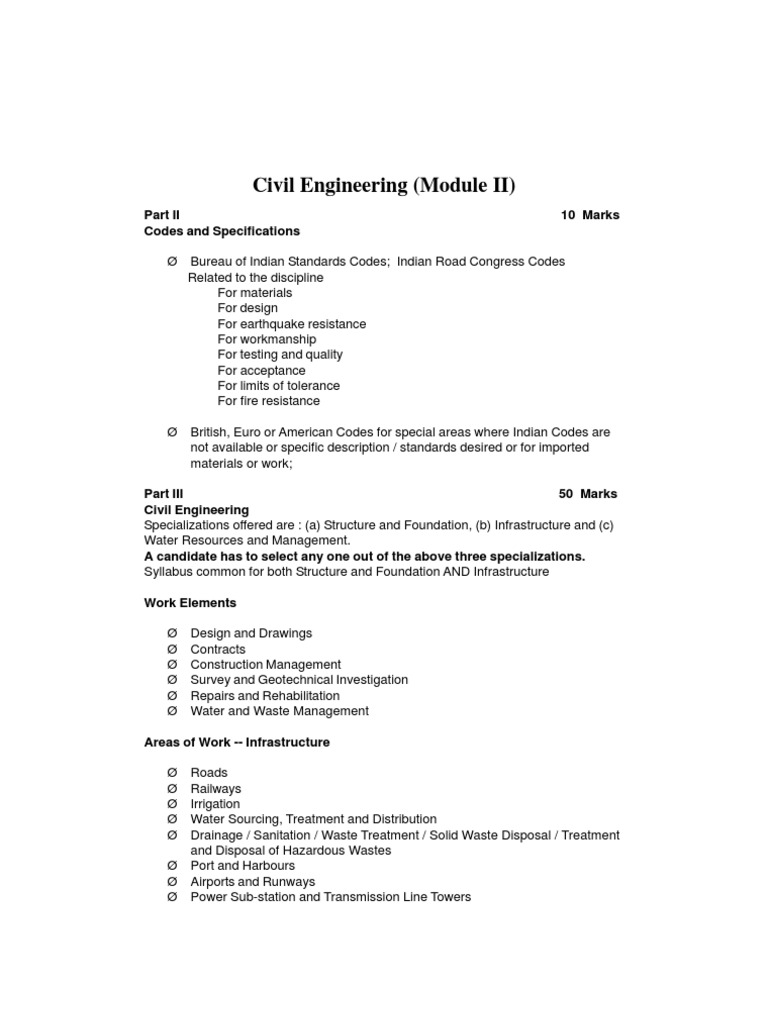 Civil Engineering (Module II)

Part II 10 Marks
Codes and Specifications

Ø Bureau of Indian Standards Codes; Indian Road Congress Codes Related to the discipline
For materials
For design
For earthquake resistance
For workmanship
For testing and quality
For acceptance
For limits of tolerance
For fire resistance

Ø British, Euro or American Codes for special areas where Indian Codes are not available or specific description / standards desired or for imported materials or work;

Part III 50 Marks
Civil Engineering
Specializations offered are : (a) Structure and Foundation, (b) Infrastructure and (c) Water Resources and Management.
A candidate has to select any one out of the above three specializations.
Syllabus common for both Structure and Foundation AND Infrastructure

Work Elements

Ø Design and Drawings
Ø Contracts
Ø Construction Management
Ø Survey and Geotechnical Investigation
Ø Repairs and Rehabilitation
Ø Water and Waste Management

Areas of Work -- Infrastructure

Ø Roads
Ø Railways
Ø Irrigation
Ø Water Sourcing, Treatment and Distribution
Ø Drainage / Sanitation / Waste Treatment / Solid Waste Disposal / Treatment and Disposal of Hazardous Wastes
Ø Port and Harbours
Ø Airports and Runways
Ø Power Sub-station and Transmission Line Towers